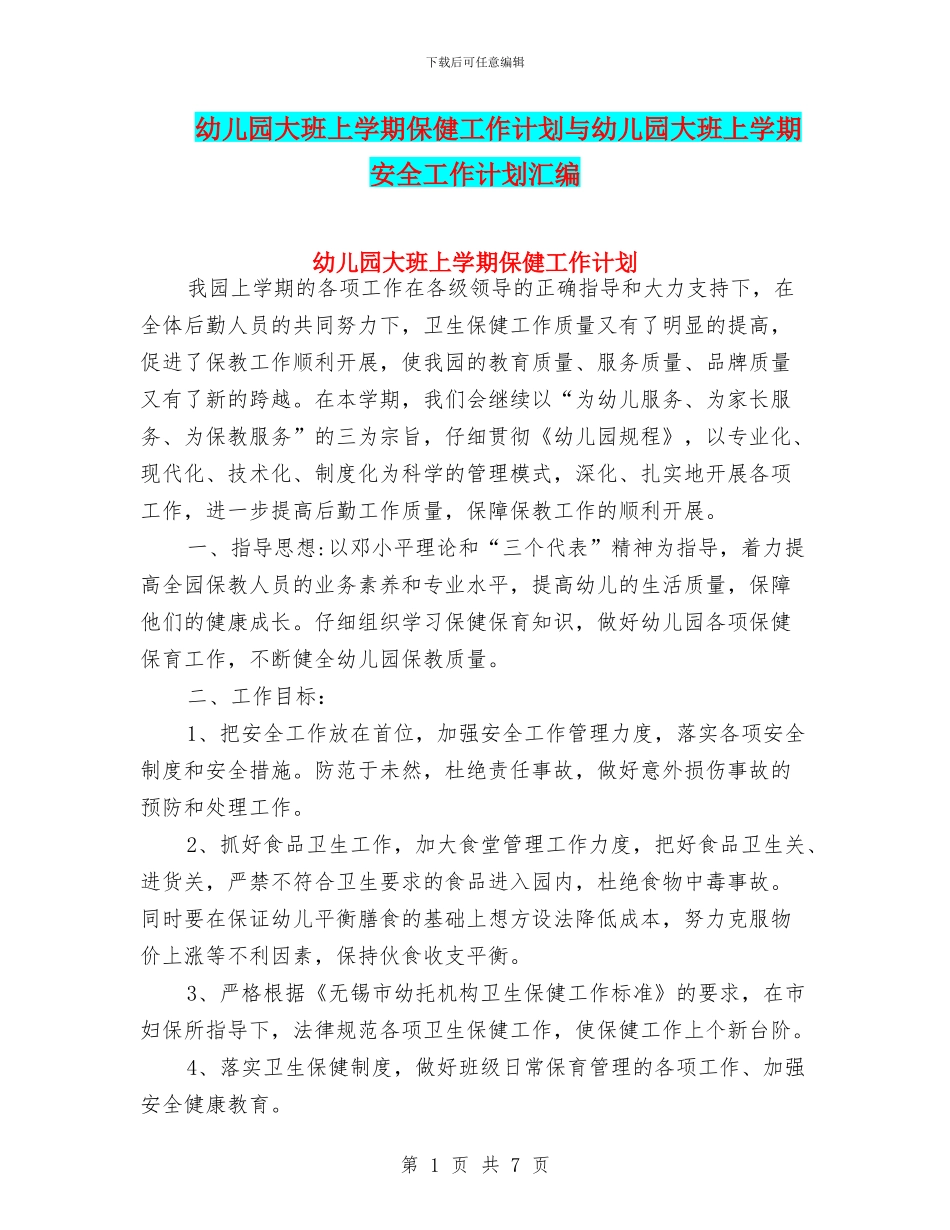 下载后可任意编辑

幼儿园大班上学期保健工作计划与幼儿园大班上学期安全工作计划汇编

幼儿园大班上学期保健工作计划

我园上学期的各项工作在各级领导的正确指导和大力支持下，在全体后勤人员的共同努力下，卫生保健工作质量又有了明显的提高，促进了保教工作顺利开展，使我园的教育质量、服务质量、品牌质量又有了新的跨越。在本学期，我们会继续以“为幼儿服务、为家长服务、为保教服务”的三为宗旨，仔细贯彻《幼儿园规程》，以专业化、现代化、技术化、制度化为科学的管理模式，深化、扎实地开展各项工作，进一步提高后勤工作质量，保障保教工作的顺利开展。

一、指导思想:以邓小平理论和“三个代表”精神为指导，着力提高全园保教人员的业务素养和专业水平，提高幼儿的生活质量，保障他们的健康成长。仔细组织学习保健保育知识，做好幼儿园各项保健保育工作，不断健全幼儿园保教质量。

二、工作目标：

1、把安全工作放在首位，加强安全工作管理力度，落实各项安全制度和安全措施。防范于未然，杜绝责任事故，做好意外损伤事故的预防和处理工作。

2、抓好食品卫生工作，加大食堂管理工作力度，把好食品卫生关、进货关，严禁不符合卫生要求的食品进入园内，杜绝食物中毒事故。同时要在保证幼儿平衡膳食的基础上想方设法降低成本，努力克服物价上涨等不利因素，保持伙食收支平衡。

3、严格根据《无锡市幼托机构卫生保健工作标准》的要求，在市妇保所指导下，法律规范各项卫生保健工作，使保健工作上个新台阶。

4、落实卫生保健制度，做好班级日常保育管理的各项工作、加强安全健康教育。

第 1 页 共 7 页